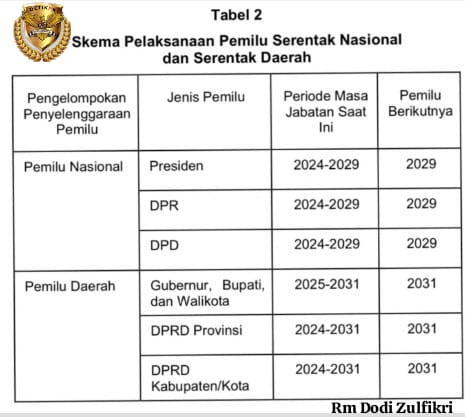 Tabel 2

Skema Pelaksanaan Pemilu Serentak Nasional dan Serentak Daerah

| Pengelompokan Penyelenggaraan Pemilu | Jenis Pemilu | Periode Masa Jabatan Saat Ini | Pemilu Berikutnya |
|---|---|---|---|
| Pemilu Nasional | Presiden | 2024-2029 | 2029 |
| | DPR | 2024-2029 | 2029 |
| | DPD | 2024-2029 | 2029 |
| Pemilu Daerah | Gubernur, Bupati, dan Walikota | 2025-2031 | 2031 |
| | DPRD Provinsi | 2024-2031 | 2031 |
| | DPRD Kabupaten/Kota | 2024-2031 | 2031 |

Rm Dodi Zulfikri